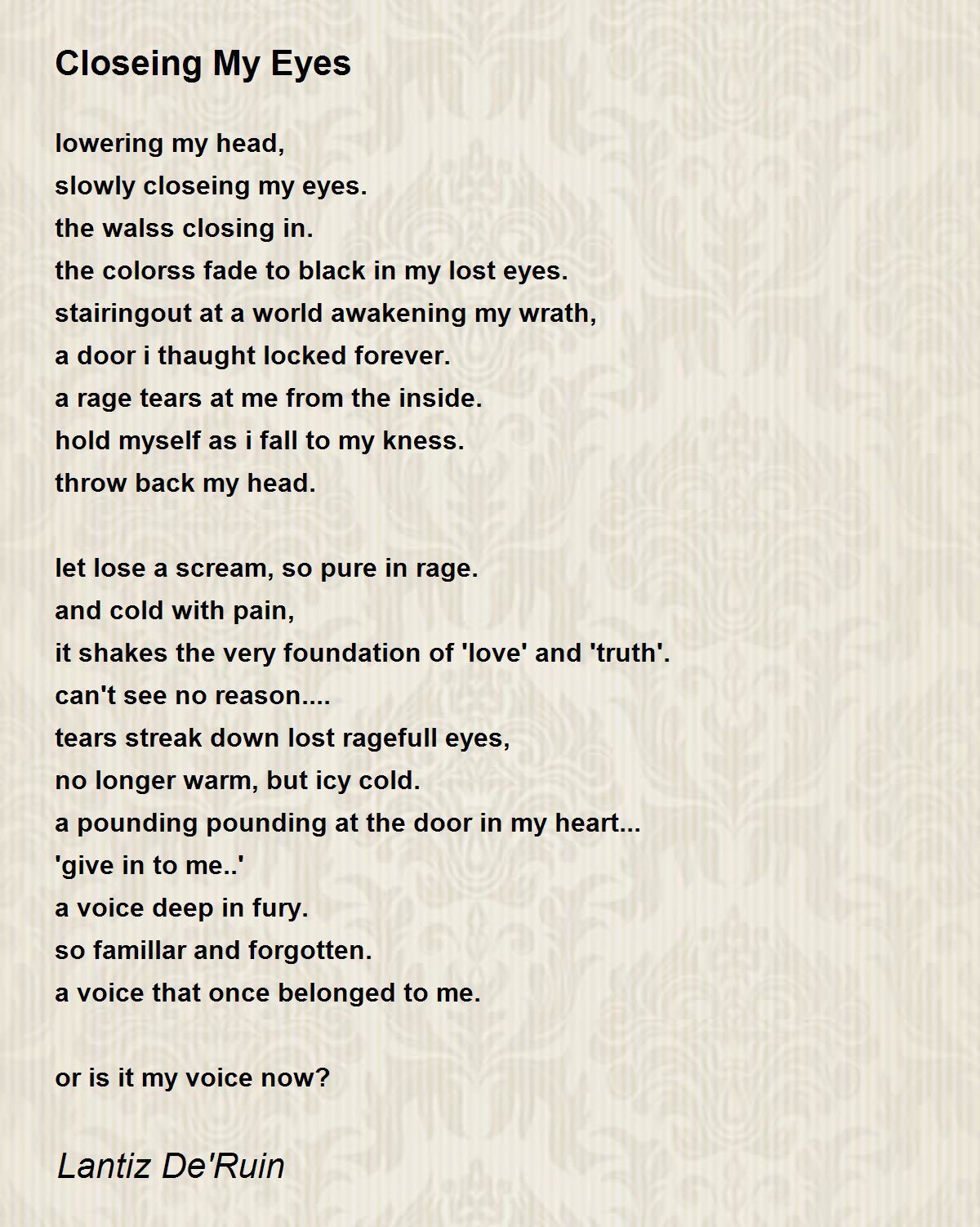 Closeing My Eyes

lowering my head,
slowly closeing my eyes.
the walss closing in.
the colorss fade to black in my lost eyes.
stairingout at a world awakening my wrath,
a door i thaught locked forever.
a rage tears at me from the inside.
hold myself as i fall to my kness.
throw back my head.

let lose a scream, so pure in rage.
and cold with pain,
it shakes the very foundation of 'love' and 'truth'.
can't see no reason....
tears streak down lost ragefull eyes,
no longer warm, but icy cold.
a pounding pounding at the door in my heart...
'give in to me..'
a voice deep in fury.
so famillar and forgotten.
a voice that once belonged to me.

or is it my voice now?

Lantiz De'Ruin